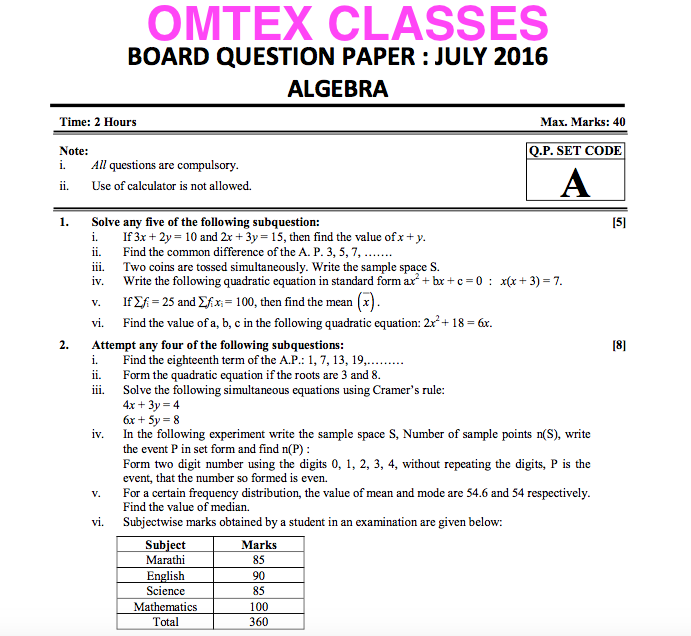 OMTEX CLASSES
BOARD QUESTION PAPER : JULY 2016
ALGEBRA

Time: 2 Hours

Max. Marks: 40

Note:
i. All questions are compulsory.
ii. Use of calculator is not allowed.

Q.P. SET CODE
A

1. Solve any five of the following subquestion: [5]
i. If $3x + 2y = 10$ and $2x + 3y = 15$, then find the value of $x + y$.
ii. Find the common difference of the A. P. 3, 5, 7, .......
iii. Two coins are tossed simultaneously. Write the sample space S.
iv. Write the following quadratic equation in standard form $ax^2 + bx + c = 0$ : $x(x + 3) = 7$.
v. If $\sum f_i = 25$ and $\sum f_i x_i = 100$, then find the mean $(\bar{x})$.
vi. Find the value of a, b, c in the following quadratic equation: $2x^2 + 18 = 6x$.

2. Attempt any four of the following subquestions: [8]
i. Find the eighteenth term of the A.P.: 1, 7, 13, 19,.........
ii. Form the quadratic equation if the roots are 3 and 8.
iii. Solve the following simultaneous equations using Cramer's rule:
$4x + 3y = 4$
$6x + 5y = 8$
iv. In the following experiment write the sample space S, Number of sample points n(S), write the event P in set form and find n(P) :
Form two digit number using the digits 0, 1, 2, 3, 4, without repeating the digits, P is the event, that the number so formed is even.
v. For a certain frequency distribution, the value of mean and mode are 54.6 and 54 respectively. Find the value of median.
vi. Subjectwise marks obtained by a student in an examination are given below:

| Subject | Marks |
|---|---|
| Marathi | 85 |
| English | 90 |
| Science | 85 |
| Mathematics | 100 |
| Total | 360 |